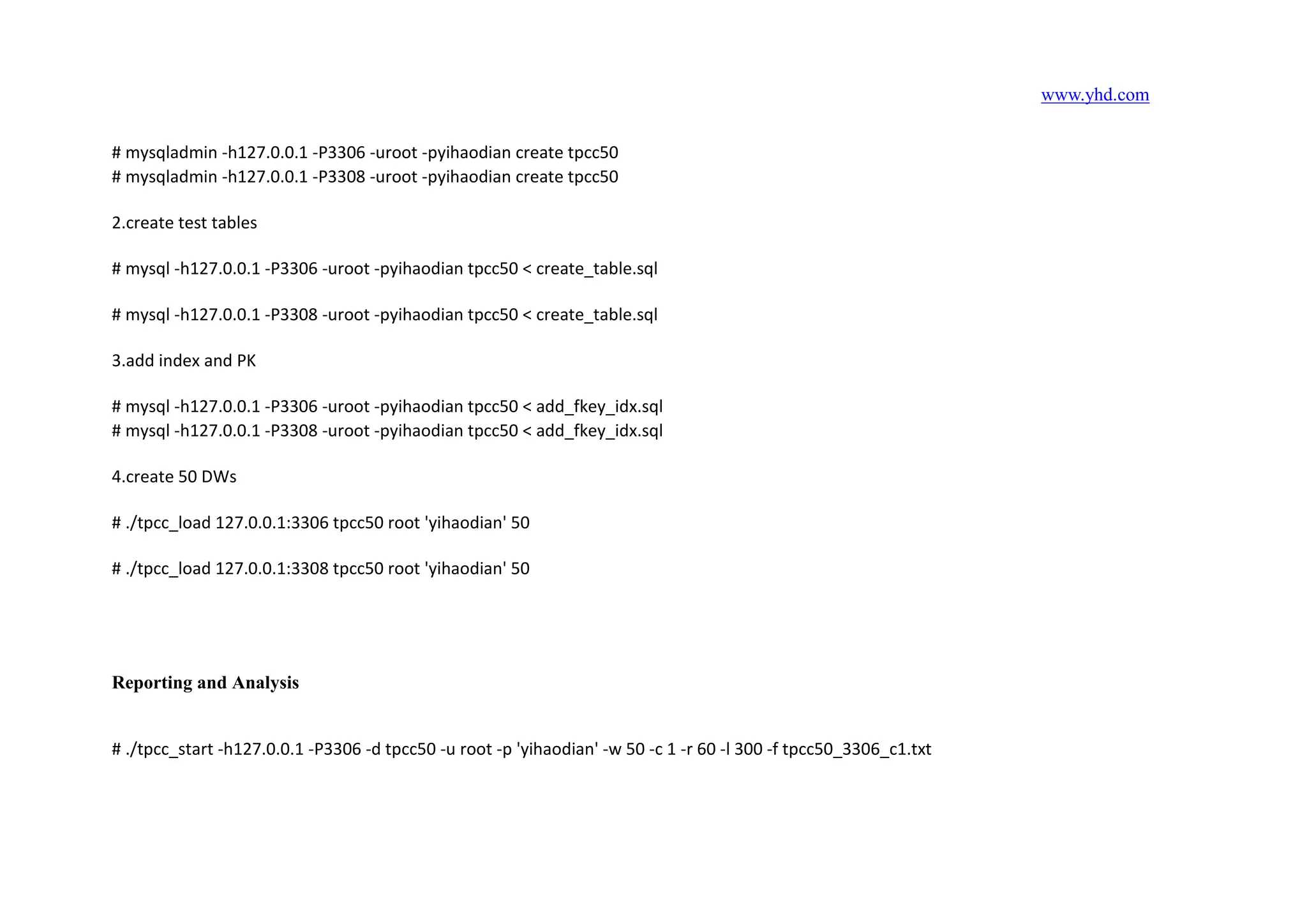 www.yhd.com

# mysqladmin -h127.0.0.1 -P3306 -uroot -pyihaodian create tpcc50
# mysqladmin -h127.0.0.1 -P3308 -uroot -pyihaodian create tpcc50

2.create test tables

# mysql -h127.0.0.1 -P3306 -uroot -pyihaodian tpcc50 < create_table.sql

# mysql -h127.0.0.1 -P3308 -uroot -pyihaodian tpcc50 < create_table.sql

3.add index and PK

# mysql -h127.0.0.1 -P3306 -uroot -pyihaodian tpcc50 < add_fkey_idx.sql
# mysql -h127.0.0.1 -P3308 -uroot -pyihaodian tpcc50 < add_fkey_idx.sql

4.create 50 DWs

# ./tpcc_load 127.0.0.1:3306 tpcc50 root 'yihaodian' 50

# ./tpcc_load 127.0.0.1:3308 tpcc50 root 'yihaodian' 50

Reporting and Analysis

# ./tpcc_start -h127.0.0.1 -P3306 -d tpcc50 -u root -p 'yihaodian' -w 50 -c 1 -r 60 -l 300 -f tpcc50_3306_c1.txt